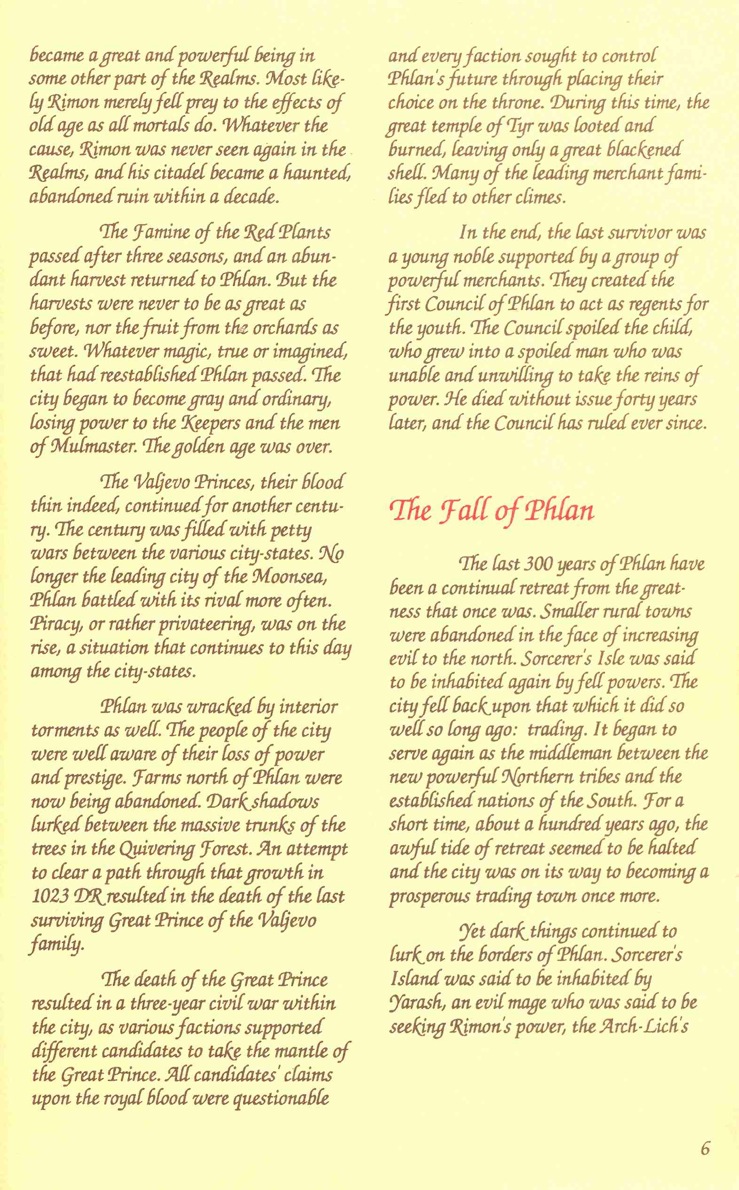 became a great and powerful being in some other part of the Realms. Most likely Rimon merely fell prey to the effects of old age as all mortals do. Whatever the cause, Rimon was never seen again in the Realms, and his citadel became a haunted, abandoned ruin within a decade.

The Famine of the Red Plants passed after three seasons, and an abundant harvest returned to Phlan. But the harvests were never to be as great as before, nor the fruit from the orchards as sweet. Whatever magic, true or imagined, that had reestablished Phlan passed. The city began to become gray and ordinary, losing power to the Keepers and the men of Mulmaster. The golden age was over.

The Valjevo Princes, their blood thin indeed, continued for another century. The century was filled with petty wars between the various city-states. No longer the leading city of the Moonsea, Phlan battled with its rival more often. Piracy, or rather privateering, was on the rise, a situation that continues to this day among the city-states.

Phlan was wracked by interior torments as well. The people of the city were well aware of their loss of power and prestige. Farms north of Phlan were now being abandoned. Dark shadows lurked between the massive trunks of the trees in the Quivering Forest. An attempt to clear a path through that growth in 1023 DR resulted in the death of the last surviving Great Prince of the Valjevo family.

The death of the Great Prince resulted in a three-year civil war within the city, as various factions supported different candidates to take the mantle of the Great Prince. All candidates' claims upon the royal blood were questionable and every faction sought to control Phlan's future through placing their choice on the throne. During this time, the great temple of Tyr was looted and burned, leaving only a great blackened shell. Many of the leading merchant families fled to other climes.

In the end, the last survivor was a young noble supported by a group of powerful merchants. They created the first Council of Phlan to act as regents for the youth. The Council spoiled the child, who grew into a spoiled man who was unable and unwilling to take the reins of power. He died without issue forty years later, and the Council has ruled ever since.

The Fall of Phlan

The last 300 years of Phlan have been a continual retreat from the greatness that once was. Smaller rural towns were abandoned in the face of increasing evil to the north. Sorcerer's Isle was said to be inhabited again by fell powers. The city fell back upon that which it did so well so long ago: trading. It began to serve again as the middleman between the new powerful Northern tribes and the established nations of the South. For a short time, about a hundred years ago, the awful tide of retreat seemed to be halted and the city was on its way to becoming a prosperous trading town once more.

Yet dark things continued to lurk on the borders of Phlan. Sorcerer's Island was said to be inhabited by Yarash, an evil mage who was said to be seeking Rimon's power, the Arch-Lich's

6